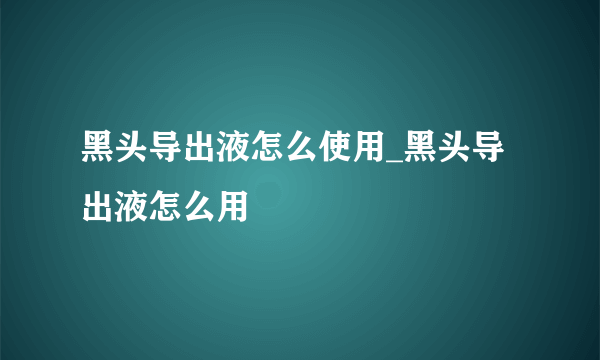 黑头导出液怎么使用_黑头导出液怎么用